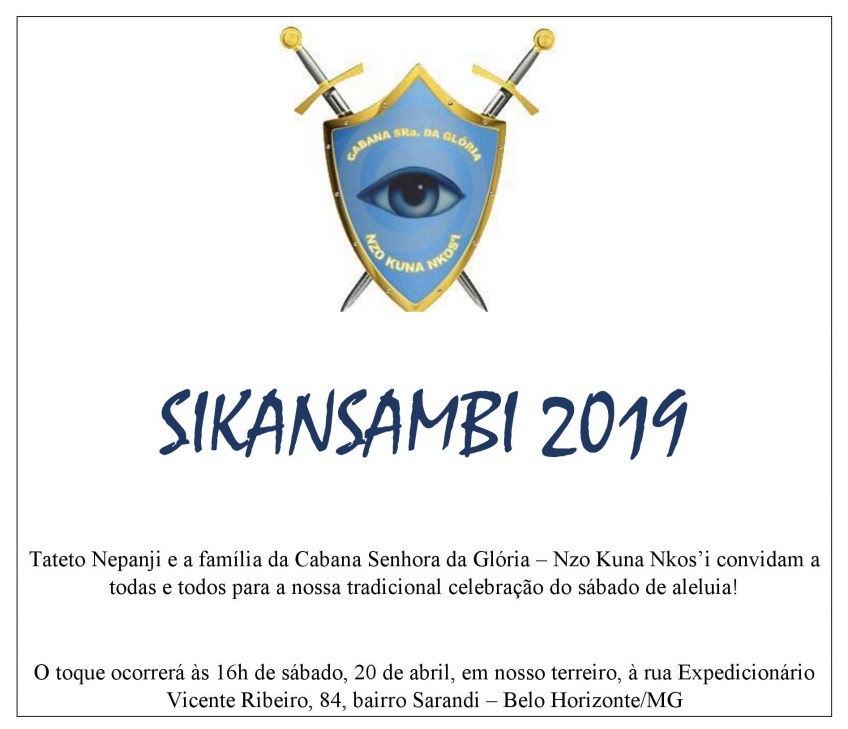 CABANA SRa. DA GLÓRIA

NZO KUNA NKOS'I

SIKANSAMBI 2019

Tateto Nepanji e a família da Cabana Senhora da Glória – Nzo Kuna Nkos'i convidam a todas e todos para a nossa tradicional celebração do sábado de aleluia!

O toque ocorrerá às 16h de sábado, 20 de abril, em nosso terreiro, à rua Expedicionário Vicente Ribeiro, 84, bairro Sarandi – Belo Horizonte/MG